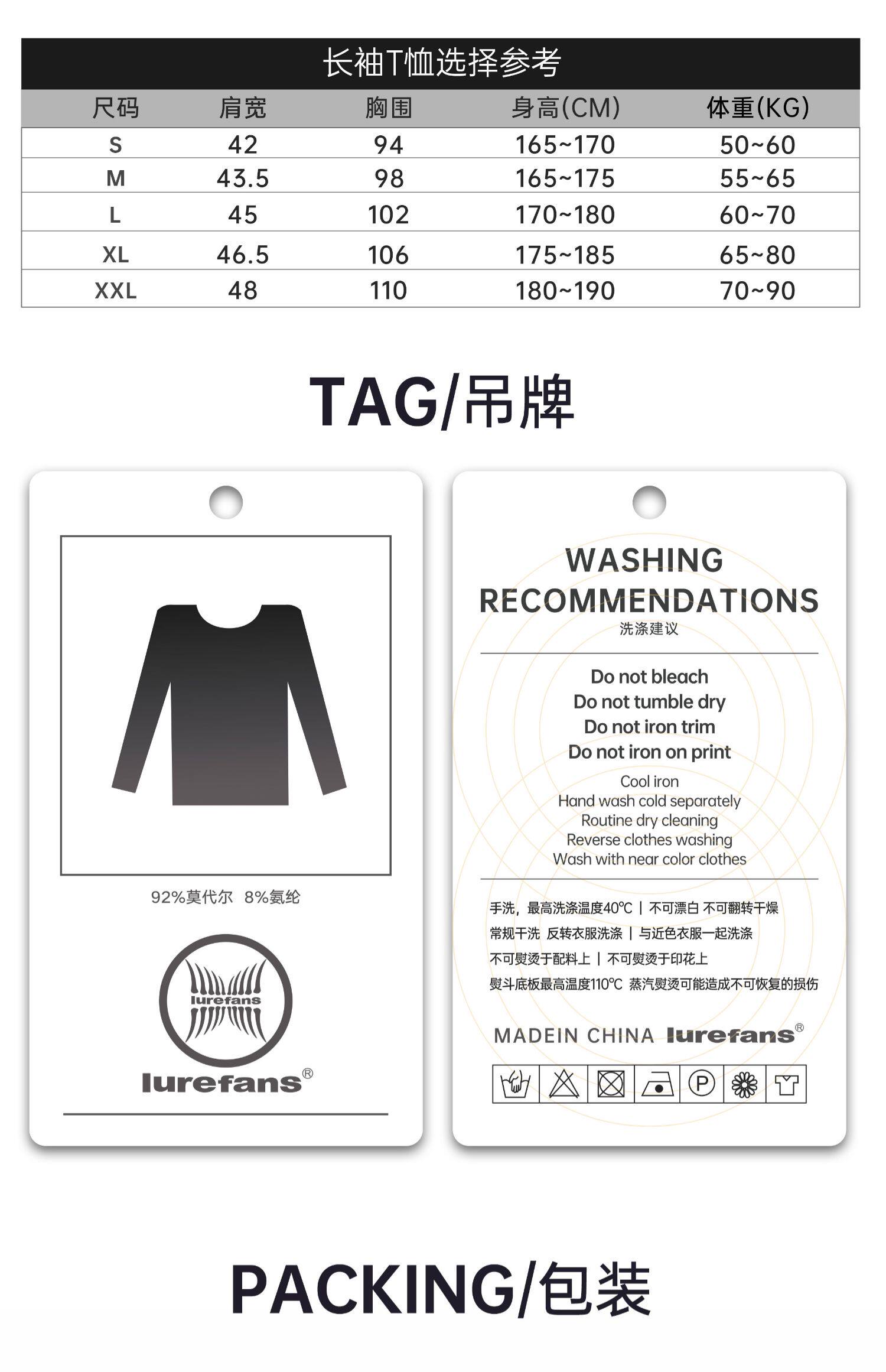 长袖T恤选择参考

| 尺码 | 肩宽 | 胸围 | 身高(CM) | 体重(KG) |
|---|---|---|---|---|
| S | 42 | 94 | 165~170 | 50~60 |
| M | 43.5 | 98 | 165~175 | 55~65 |
| L | 45 | 102 | 170~180 | 60~70 |
| XL | 46.5 | 106 | 175~185 | 65~80 |
| XXL | 48 | 110 | 180~190 | 70~90 |

TAG/吊牌

92%莫代尔 8%氨纶

lurefans

lurefans®

WASHING RECOMMENDATIONS
洗涤建议

Do not bleach
Do not tumble dry
Do not iron trim
Do not iron on print

Cool iron
Hand wash cold separately
Routine dry cleaning
Reverse clothes washing
Wash with near color clothes

手洗，最高洗涤温度40℃ | 不可漂白 不可翻转干燥
常规干洗 反转衣服洗涤 | 与近色衣服一起洗涤
不可熨烫于配料上 | 不可熨烫于印花上
熨斗底板最高温度110℃ 蒸汽熨烫可能造成不可恢复的损伤

MADEIN CHINA lurefans®

P

PACKING/包装